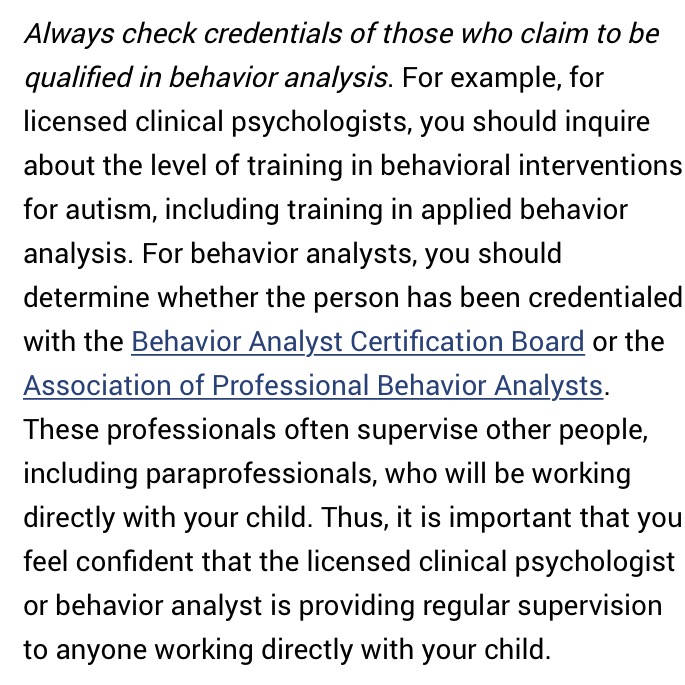 Always check credentials of those who claim to be qualified in behavior analysis. For example, for licensed clinical psychologists, you should inquire about the level of training in behavioral interventions for autism, including training in applied behavior analysis. For behavior analysts, you should determine whether the person has been credentialed with the Behavior Analyst Certification Board or the Association of Professional Behavior Analysts. These professionals often supervise other people, including paraprofessionals, who will be working directly with your child. Thus, it is important that you feel confident that the licensed clinical psychologist or behavior analyst is providing regular supervision to anyone working directly with your child.